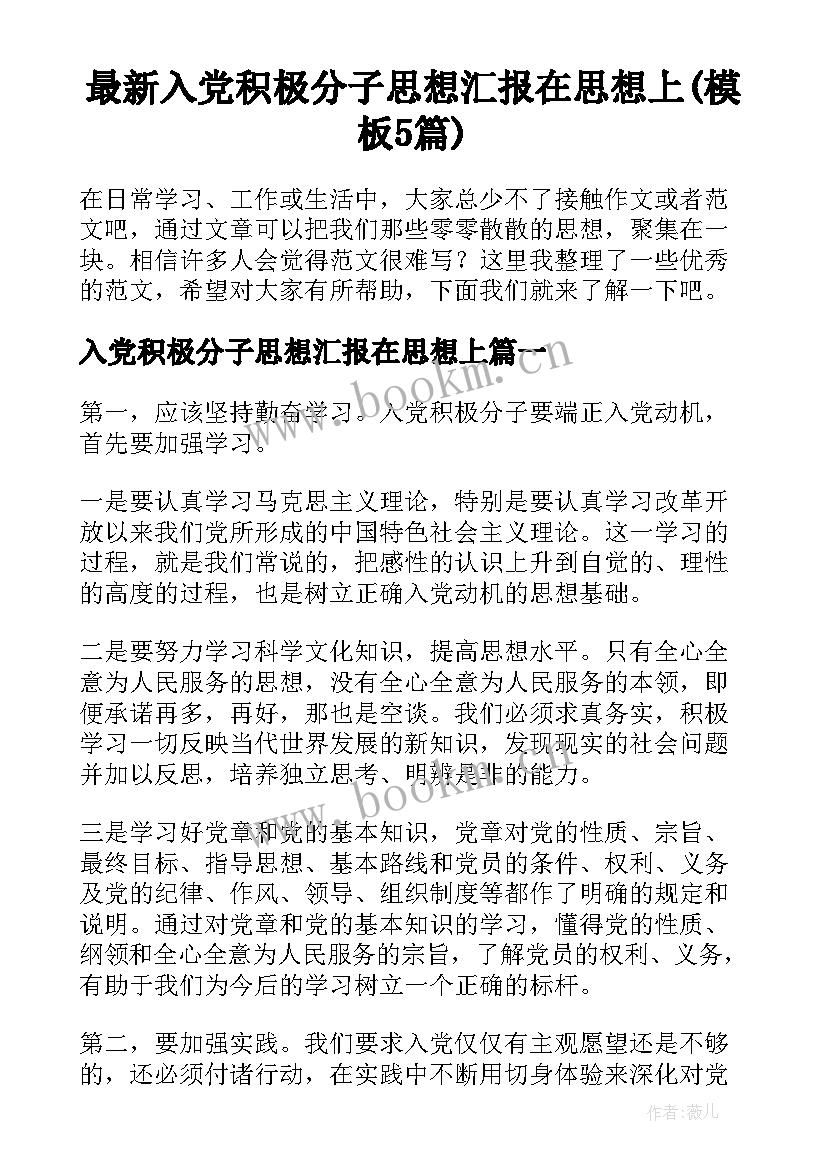 最新入党积极分子思想汇报在思想上(模板5篇)

在日常学习、工作或生活中，大家总少不了接触作文或者范文吧，通过文章可以把我们那些零零散散的思想，聚集在一块。相信许多人会觉得范文很难写？这里我整理了一些优秀的范文，希望对大家有所帮助，下面我们就来了解一下吧。

入党积极分子思想汇报在思想上篇一

第一，应该坚持勤奋学习。入党积极分子要端正入党动机，首先要加强学习。

一是要认真学习马克思主义理论，特别是要认真学习改革开放以来我们党所形成的中国特色社会主义理论。这一学习的过程，就是我们常说的，把感性的认识上升到自觉的、理性的高度的过程，也是树立正确入党动机的思想基础。

二是要努力学习科学文化知识，提高思想水平。只有全心全意为人民服务的思想，没有全心全意为人民服务的本领，即便承诺再多，再好，那也是空谈。我们必须求真务实，积极学习一切反映当代世界发展的新知识，发现现实的社会问题并加以反思，培养独立思考、明辨是非的能力。

三是学习好党章和党的基本知识，党章对党的性质、宗旨、最终目标、指导思想、基本路线和党员的条件、权利、义务及党的纪律、作风、领导、组织制度等都作了明确的规定和说明。通过对党章和党的基本知识的学习，懂得党的性质、纲领和全心全意为人民服务的宗旨，了解党员的权利、义务，有助于我们为今后的学习树立一个正确的标杆。

第二，要加强实践。我们要求入党仅仅有主观愿望还是不够的，还必须付诸行动，在实践中不断用切身体验来深化对党

www.bookm.com

www.bookm.com

作者：薇儿